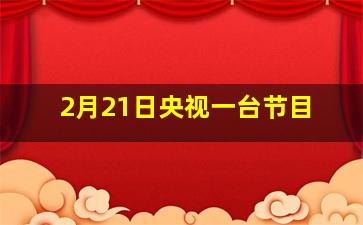 2月21日央视一台节目